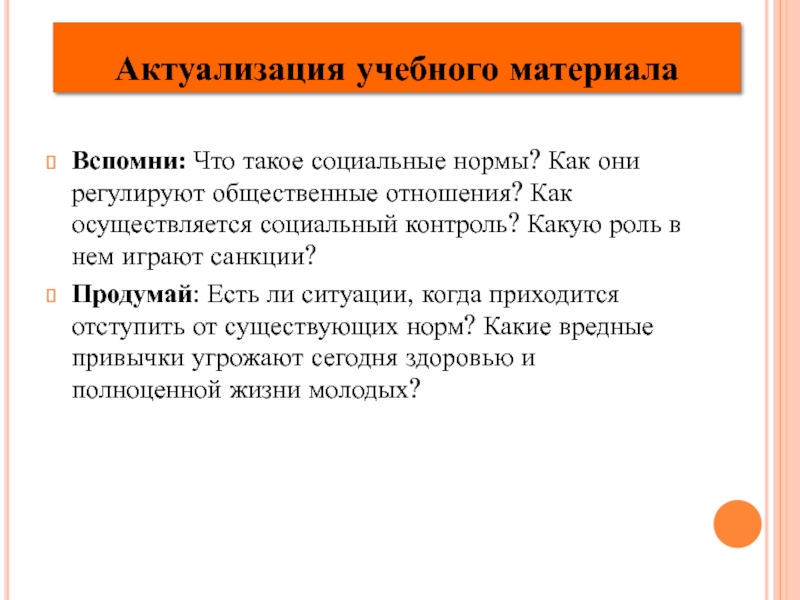 Актуализация учебного материала

Вспомни: Что такое социальные нормы? Как они регулируют общественные отношения? Как осуществляется социальный контроль? Какую роль в нем играют санкции?

Продумай: Есть ли ситуации, когда приходится отступить от существующих норм? Какие вредные привычки угрожают сегодня здоровью и полноценной жизни молодых?